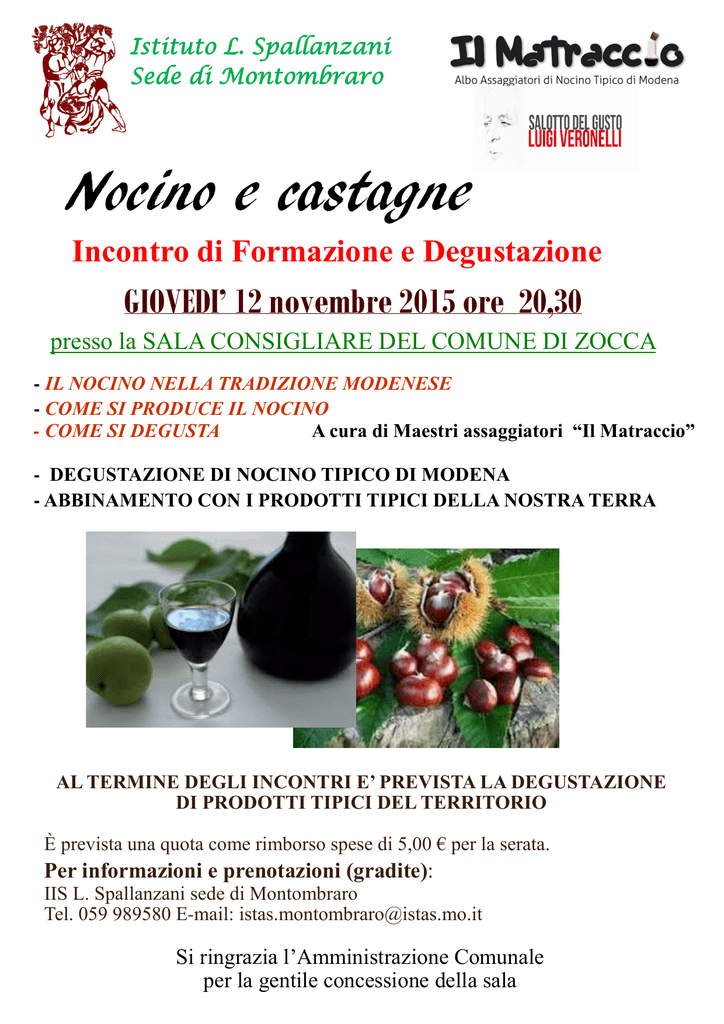 Istituto L. Spallanzani
Sede di Montombraro

Il Matraccio
Albo Assaggiatori di Nocino Tipico di Modena

SALOTTO DEL GUSTO
LUIGI VERONELLI

Nocino e castagne

Incontro di Formazione e Degustazione

GIOVEDI' 12 novembre 2015 ore 20,30

presso la SALA CONSIGLIARE DEL COMUNE DI ZOCCA

- IL NOCINO NELLA TRADIZIONE MODENESE
- COME SI PRODUCE IL NOCINO
- COME SI DEGUSTA A cura di Maestri assaggiatori "Il Matraccio"

- DEGUSTAZIONE DI NOCINO TIPICO DI MODENA
- ABBINAMENTO CON I PRODOTTI TIPICI DELLA NOSTRA TERRA

AL TERMINE DEGLI INCONTRI E' PREVISTA LA DEGUSTAZIONE DI PRODOTTI TIPICI DEL TERRITORIO

È prevista una quota come rimborso spese di 5,00 € per la serata.

Per informazioni e prenotazioni (gradite):
IIS L. Spallanzani sede di Montombraro
Tel. 059 989580 E-mail: istas.montombraro@istas.mo.it

Si ringrazia l'Amministrazione Comunale per la gentile concessione della sala